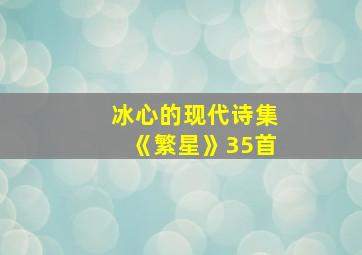 冰心的现代诗集
《繁星》35首